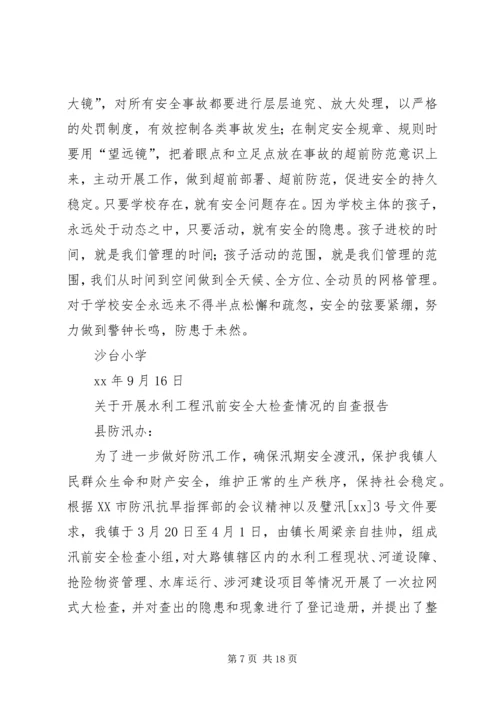 大镜”，对所有安全事故都要进行层层追究、放大处理，以严格的处罚制度，有效控制各类事故发生；在制定安全规章、规则时要用“望远镜”，把着眼点和立足点放在事故的超前防范意识上来，主动开展工作，做到超前部署、超前防范，促进安全的持久稳定。只要学校存在，就有安全问题存在。因为学校主体的孩子，永远处于动态之中，只要活动，就有安全的隐患。孩子进校的时间，就是我们管理的时间；孩子活动的范围，就是我们管理的范围，我们从时间到空间做到全天候、全方位、全动员的网格管理。对于学校安全永远来不得半点松懈和疏忽，安全的弦要紧绷，努力做到警钟长鸣，防患于未然。

沙台小学

xx 年 9 月 16 日

关于开展水利工程汛前安全大检查情况的自查报告

县防汛办：

为了进一步做好防汛工作，确保汛期安全渡汛，保护我镇人民群众生命和财产安全，维护正常的生产秩序，保持社会稳定。根据 XX 市防汛抗旱指挥部的会议精神以及璧汛[xx]3 号文件要求，我镇于 3 月 20 日至 4 月 1 日，由镇长周梁亲自挂帅，组成汛前安全检查小组，对大路镇辖区内的水利工程现状、河道设障、抢险物资管理、水库运行、涉河建设项目等情况开展了一次拉网式大检查，并对查出的隐患和现象进行了登记造册，并提出了整

第 7 页 共 18 页